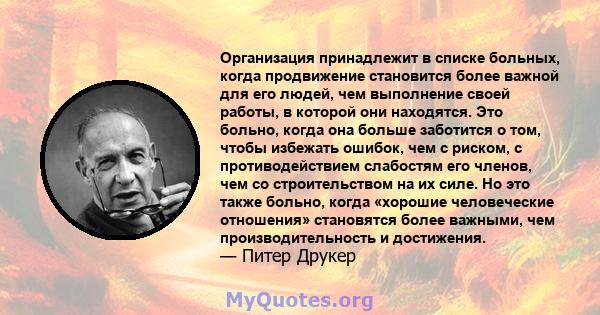 Организация принадлежит в списке больных, когда продвижение становится более важной для его людей, чем выполнение своей работы, в которой они находятся. Это больно, когда она больше заботится о том, чтобы избежать ошибок, чем с риском, с противодействием слабостям его членов, чем со строительством на их силе. Но это также больно, когда «хорошие человеческие отношения» становятся более важными, чем производительность и достижения.
— Питер Друкер

MyQuotes.org